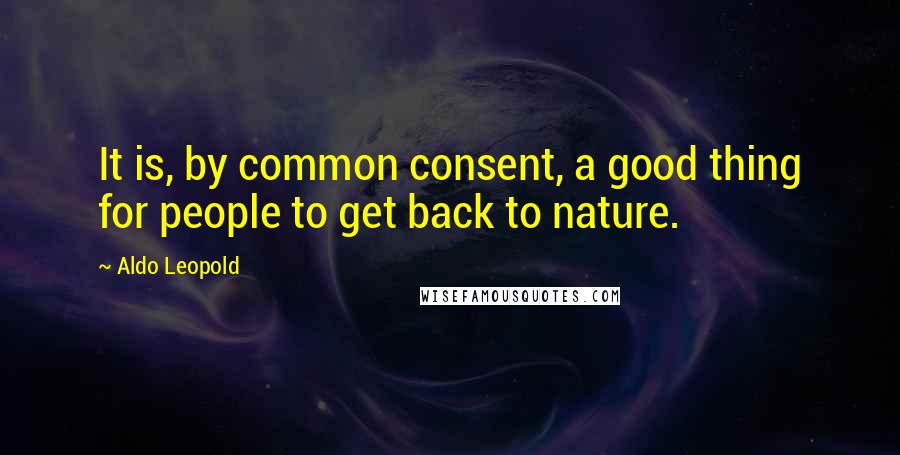 It is, by common consent, a good thing for people to get back to nature.

~ Aldo Leopold

WISEFAMOUSQUOTES.COM